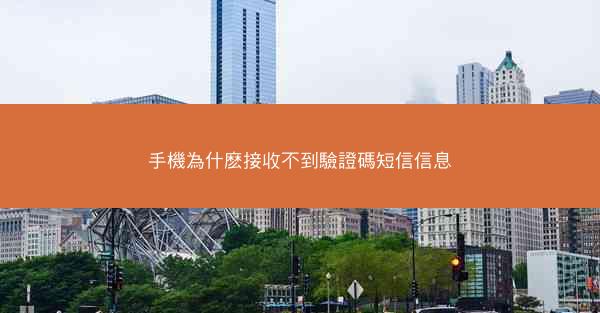 手機為什麽接收不到驗證碼短信信息